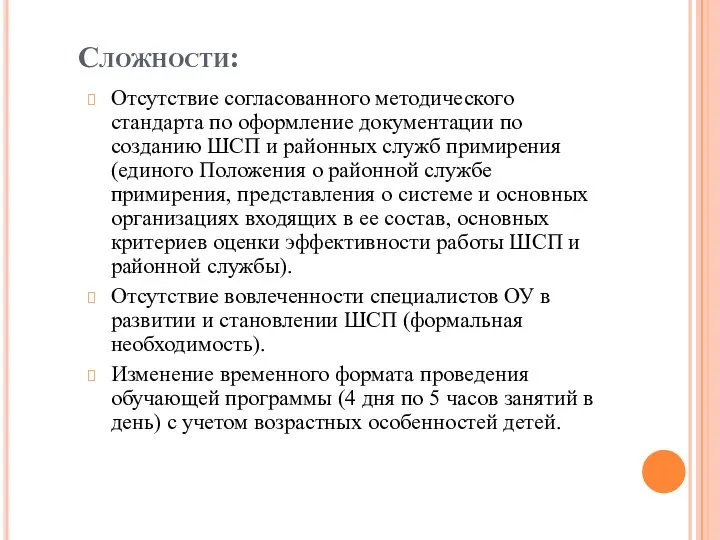 Сложности:

Отсутствие согласованного методического стандарта по оформление документации по созданию ШСП и районных служб примирения (единого Положения о районной службе примирения, представления о системе и основных организациях входящих в ее состав, основных критериев оценки эффективности работы ШСП и районной службы).

Отсутствие вовлеченности специалистов ОУ в развитии и становлении ШСП (формальная необходимость).

Изменение временного формата проведения обучающей программы (4 дня по 5 часов занятий в день) с учетом возрастных особенностей детей.